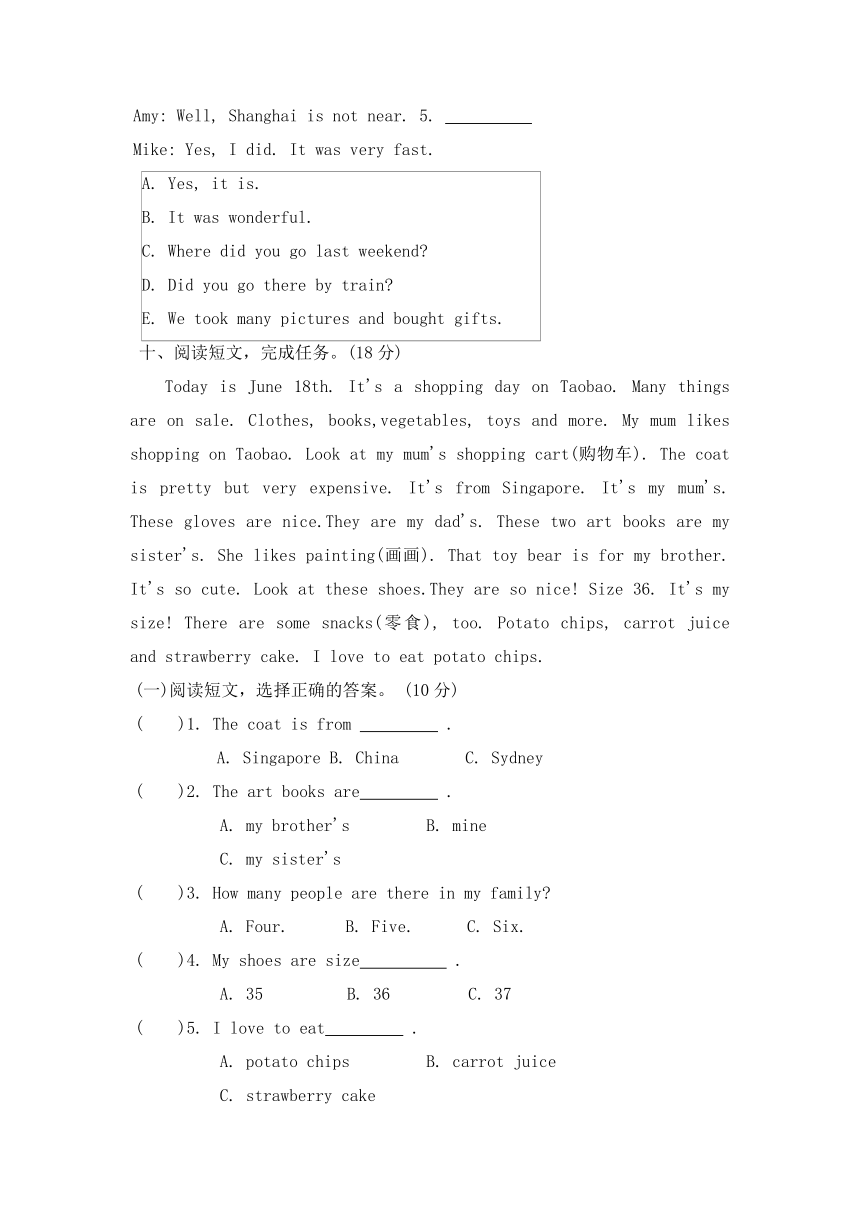 Amy: Well, Shanghai is not near. 5. __________

Mike: Yes, I did. It was very fast.

A. Yes, it is.
B. It was wonderful.
C. Where did you go last weekend?
D. Did you go there by train?
E. We took many pictures and bought gifts.

十、阅读短文，完成任务。(18 分)

Today is June 18th. It's a shopping day on Taobao. Many things are on sale. Clothes, books,vegetables, toys and more. My mum likes shopping on Taobao. Look at my mum's shopping cart(购物车). The coat is pretty but very expensive. It's from Singapore. It's my mum's. These gloves are nice.They are my dad's. These two art books are my sister's. She likes painting(画画). That toy bear is for my brother. It's so cute. Look at these shoes.They are so nice! Size 36. It's my size! There are some snacks(零食), too. Potato chips, carrot juice and strawberry cake. I love to eat potato chips.

(一)阅读短文，选择正确的答案。 (10 分)

( )1. The coat is from _________ .
A. Singapore B. China C. Sydney

( )2. The art books are_________ .
A. my brother's B. mine
C. my sister's

( )3. How many people are there in my family?
A. Four. B. Five. C. Six.

( )4. My shoes are size__________ .
A. 35 B. 36 C. 37

( )5. I love to eat_________ .
A. potato chips B. carrot juice
C. strawberry cake